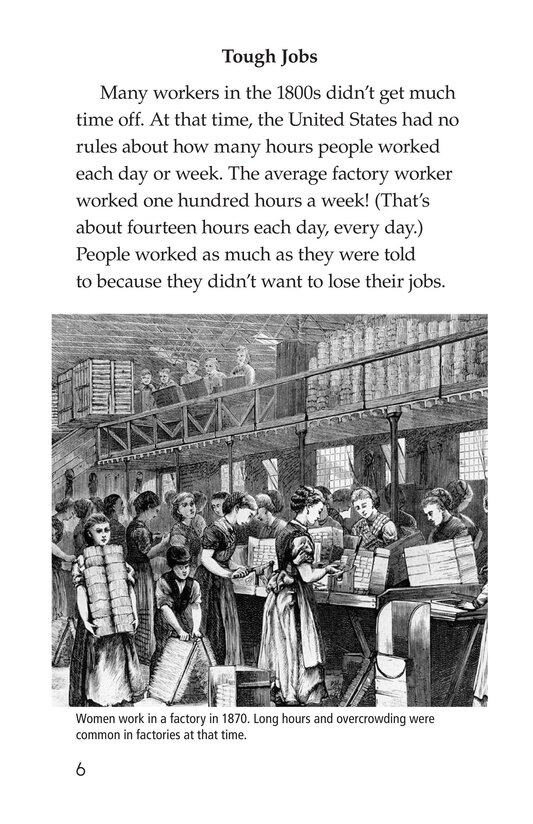 Tough Jobs

Many workers in the 1800s didn't get much time off. At that time, the United States had no rules about how many hours people worked each day or week. The average factory worker worked one hundred hours a week! (That's about fourteen hours each day, every day.) People worked as much as they were told to because they didn't want to lose their jobs.

Women work in a factory in 1870. Long hours and overcrowding were common in factories at that time.

6